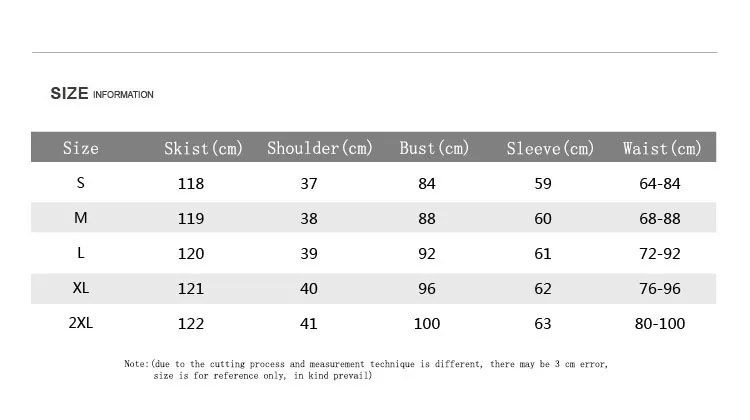 SIZE INFORMATION

| Size | Skist(cm) | Shoulder(cm) | Bust(cm) | Sleeve(cm) | Waist(cm) |
|---|---|---|---|---|---|
| S | 118 | 37 | 84 | 59 | 64-84 |
| M | 119 | 38 | 88 | 60 | 68-88 |
| L | 120 | 39 | 92 | 61 | 72-92 |
| XL | 121 | 40 | 96 | 62 | 76-96 |
| 2XL | 122 | 41 | 100 | 63 | 80-100 |

Note:(due to the cutting process and measurement technique is different, there may be 3 cm error, size is for reference only, in kind prevail)